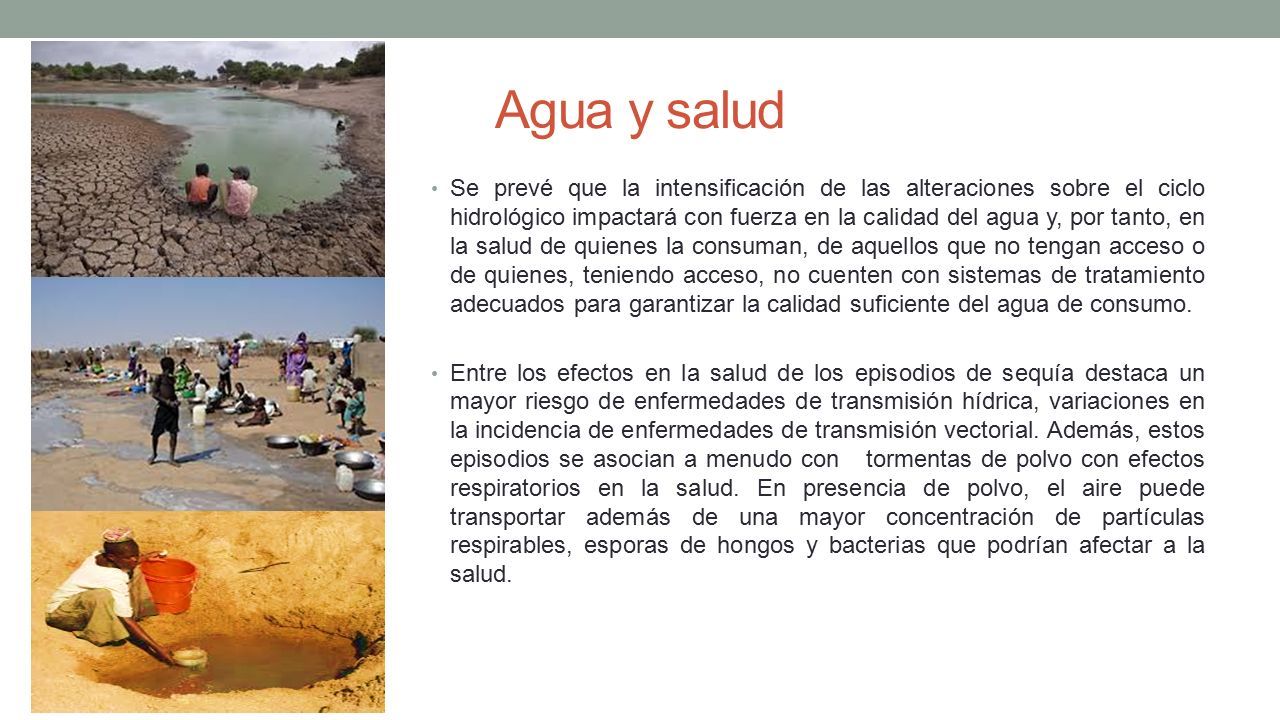 Agua y salud

• Se prevé que la intensificación de las alteraciones sobre el ciclo hidrológico impactará con fuerza en la calidad del agua y, por tanto, en la salud de quienes la consuman, de aquellos que no tengan acceso o de quienes, teniendo acceso, no cuenten con sistemas de tratamiento adecuados para garantizar la calidad suficiente del agua de consumo.

• Entre los efectos en la salud de los episodios de sequía destaca un mayor riesgo de enfermedades de transmisión hídrica, variaciones en la incidencia de enfermedades de transmisión vectorial. Además, estos episodios se asocian a menudo con tormentas de polvo con efectos respiratorios en la salud. En presencia de polvo, el aire puede transportar además de una mayor concentración de partículas respirables, esporas de hongos y bacterias que podrían afectar a la salud.